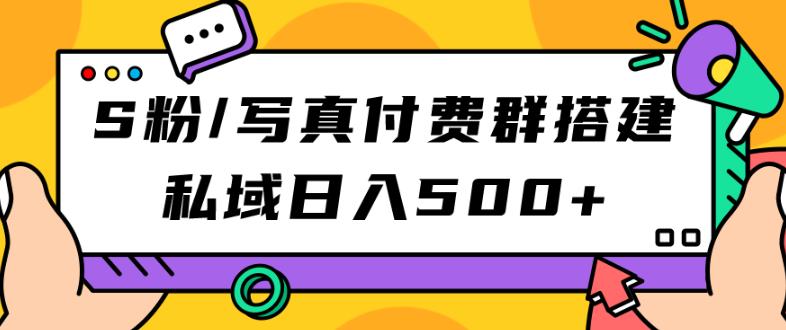 S粉/写真付费群搭建
私域日入500+